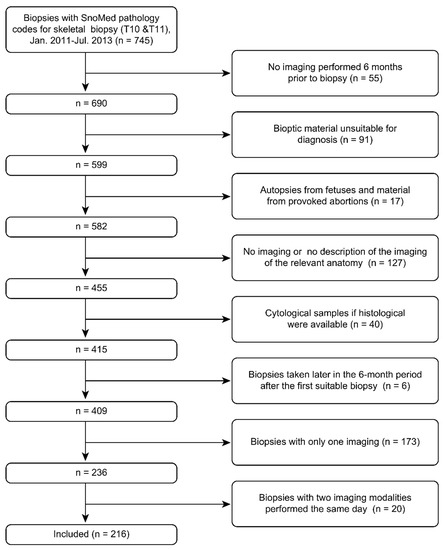 Biopsies with SnoMed pathology codes for skeletal biopsy (T10 &T11), Jan. 2011-Jul. 2013 (n = 745)

No imaging performed 6 months prior to biopsy (n = 55)

n = 690

Bioptic material unsuitable for diagnosis (n = 91)

n = 599

Autopsies from fetuses and material from provoked abortions (n = 17)

n = 582

No imaging or no description of the imaging of the relevant anatomy (n = 127)

n = 455

Cytological samples if histological were available (n = 40)

n = 415

Biopsies taken later in the 6-month period after the first suitable biopsy (n = 6)

n = 409

Biopsies with only one imaging (n = 173)

n = 236

Biopsies with two imaging modalities performed the same day (n = 20)

Included (n = 216)